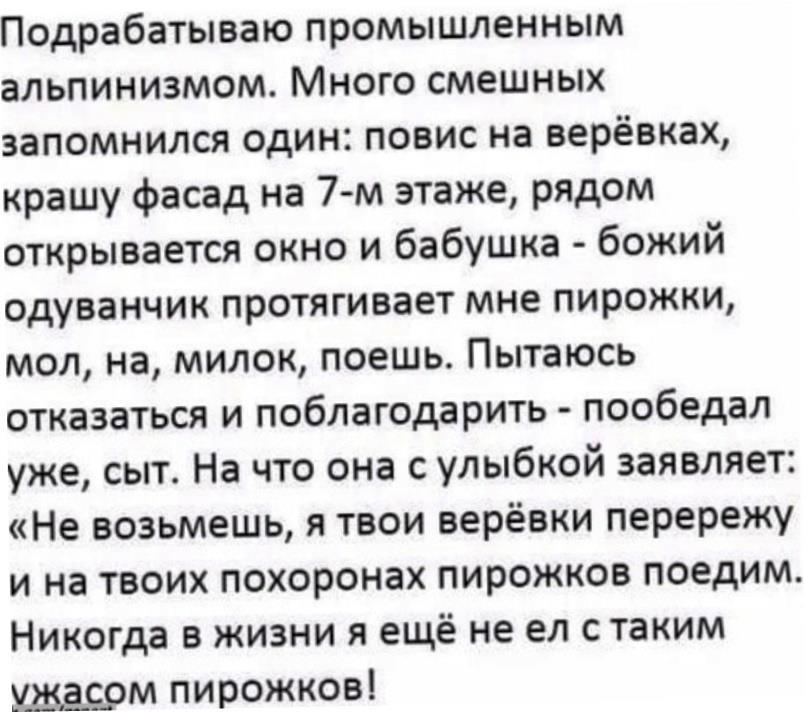 Подрабатываю промышленным альпинизмом. Много смешных запомнился один: повис на верёвках, крашу фасад на 7-м этаже, рядом открывается окно и бабушка - божий одуванчик протягивает мне пирожки, мол, на, милок, поешь. Пытаюсь отказаться и поблагодарить - пообедал уже, сыт. На что она с улыбкой заявляет: «Не возьмешь, я твои верёвки перережу и на твоих похоронах пирожков поедим. Никогда в жизни я ещё не ел с таким ужасом пирожков!